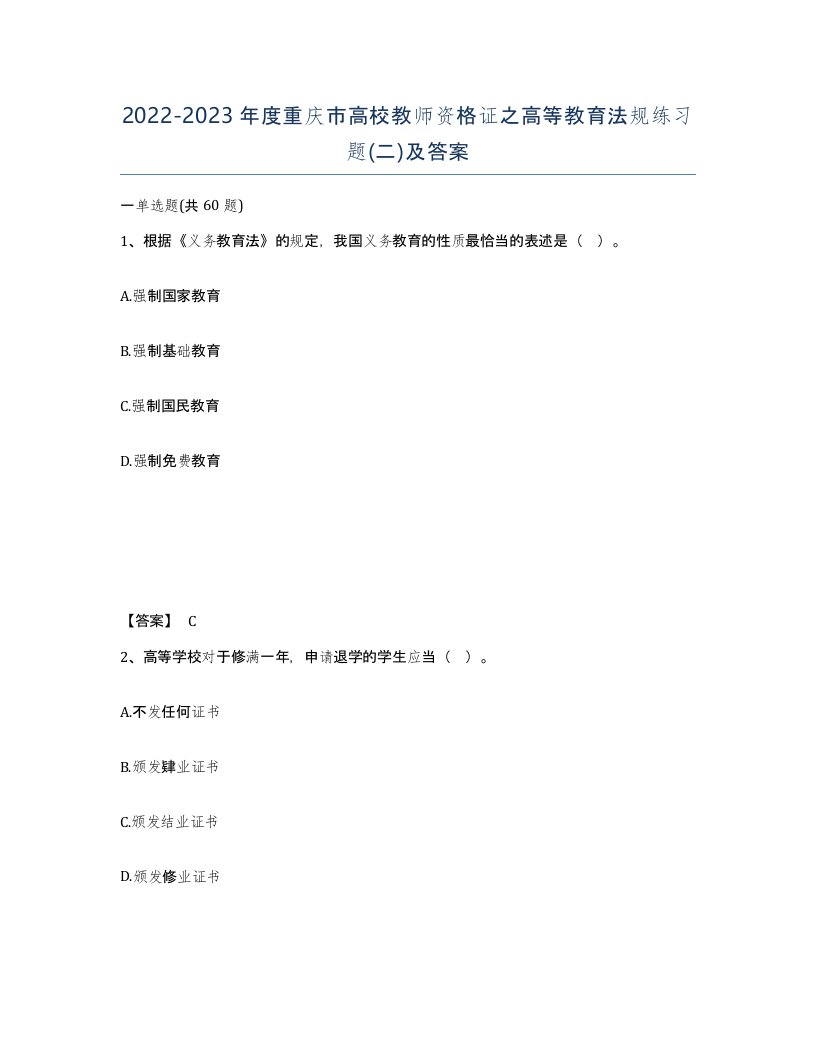 2022-2023年度重庆市高校教师资格证之高等教育法规练习题(二)及答案

一单选题(共60题)

1、根据《义务教育法》的规定，我国义务教育的性质最恰当的表述是（ ）。

A.强制国家教育

B.强制基础教育

C.强制国民教育

D.强制免费教育

【答案】 C

2、高等学校对于修满一年，申请退学的学生应当（ ）。

A.不发任何证书

B.颁发肄业证书

C.颁发结业证书

D.颁发修业证书